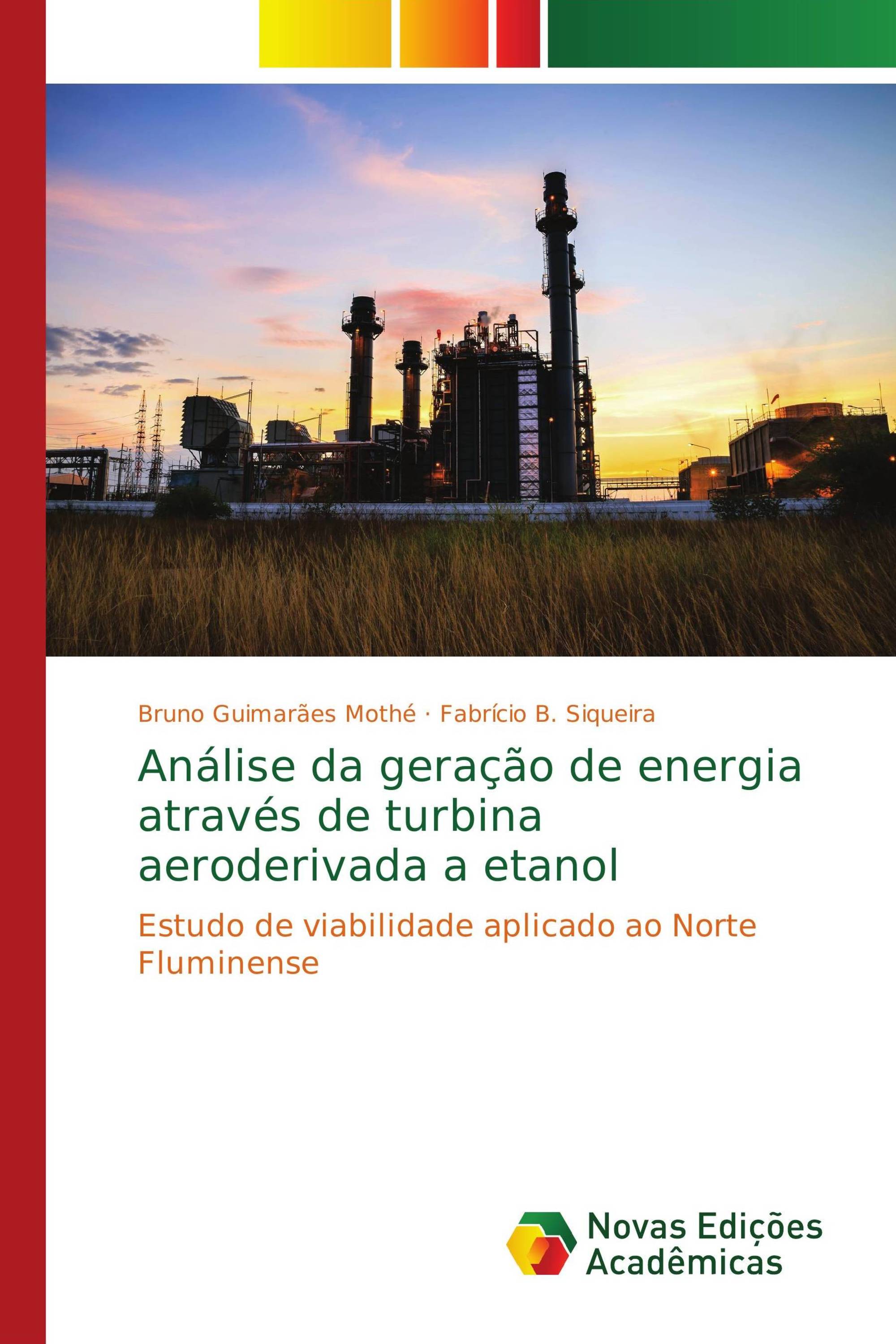 Bruno Guimarães Mothé · Fabrício B. Siqueira

Análise da geração de energia através de turbina aeroderivada a etanol

Estudo de viabilidade aplicado ao Norte Fluminense

Novas Edições Acadêmicas